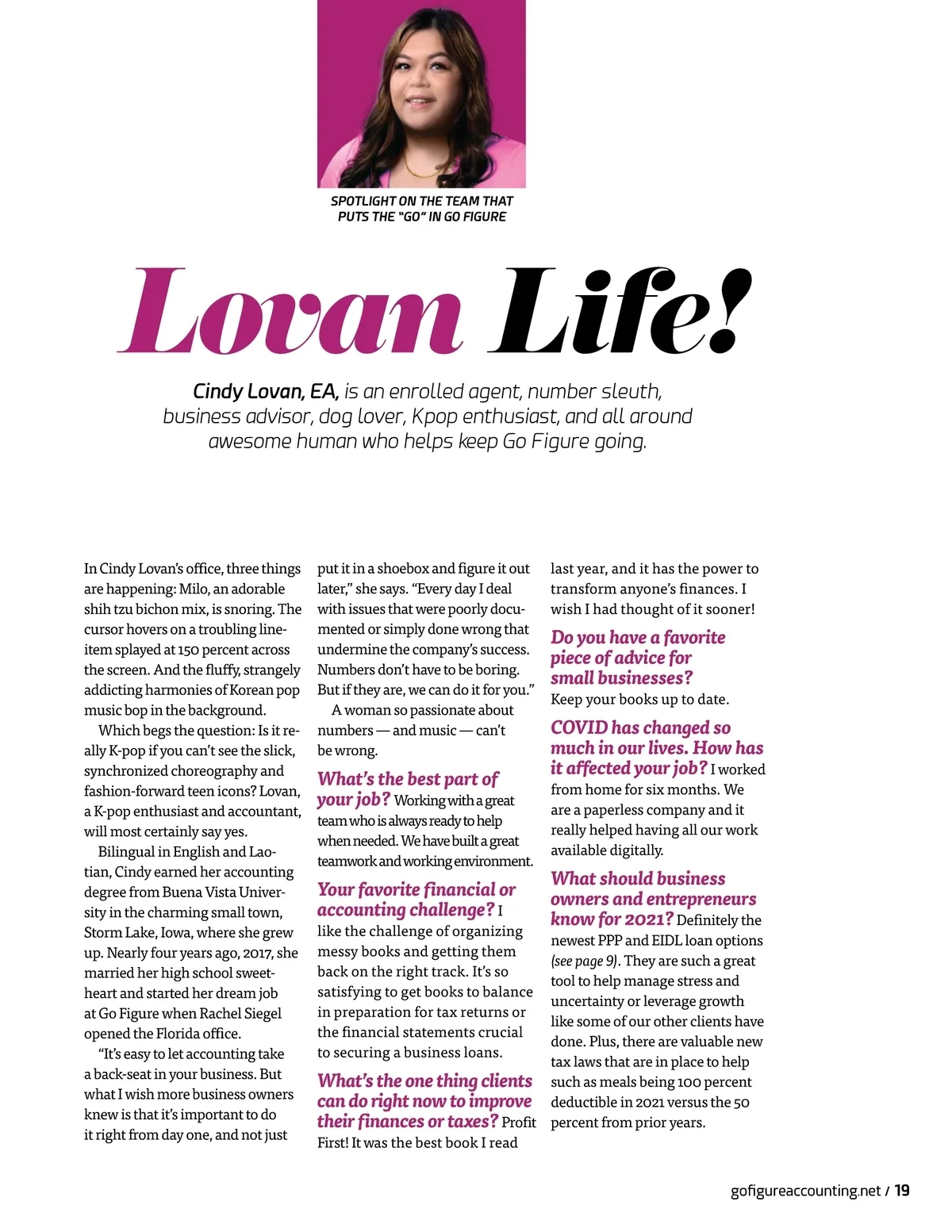 SPOTLIGHT ON THE TEAM THAT PUTS THE "GO" IN GO FIGURE

Lovan Life!

Cindy Lovan, EA, is an enrolled agent, number sleuth, business advisor, dog lover, Kpop enthusiast, and all around awesome human who helps keep Go Figure going.

In Cindy Lovan's office, three things are happening: Milo, an adorable shih tzu bichon mix, is snoring. The cursor hovers on a troubling line-item splayed at 150 percent across the screen. And the fluffy, strangely addicting harmonies of Korean pop music bop in the background.

Which begs the question: Is it really K-pop if you can't see the slick, synchronized choreography and fashion-forward teen icons? Lovan, a K-pop enthusiast and accountant, will most certainly say yes.

Bilingual in English and Laotian, Cindy earned her accounting degree from Buena Vista University in the charming small town, Storm Lake, Iowa, where she grew up. Nearly four years ago, 2017, she married her high school sweetheart and started her dream job at Go Figure when Rachel Siegel opened the Florida office.

"It's easy to let accounting take a back-seat in your business. But what I wish more business owners knew is that it's important to do it right from day one, and not just put it in a shoebox and figure it out later," she says. "Every day I deal with issues that were poorly documented or simply done wrong that undermine the company's success. Numbers don't have to be boring. But if they are, we can do it for you."

A woman so passionate about numbers — and music — can't be wrong.

What's the best part of your job? Working with a great team who is always ready to help when needed. We have built a great teamwork and working environment.

Your favorite financial or accounting challenge? I like the challenge of organizing messy books and getting them back on the right track. It's so satisfying to get books to balance in preparation for tax returns or the financial statements crucial to securing a business loans.

What's the one thing clients can do right now to improve their finances or taxes? Profit First! It was the best book I read last year, and it has the power to transform anyone's finances. I wish I had thought of it sooner!

Do you have a favorite piece of advice for small businesses? Keep your books up to date.

COVID has changed so much in our lives. How has it affected your job? I worked from home for six months. We are a paperless company and it really helped having all our work available digitally.

What should business owners and entrepreneurs know for 2021? Definitely the newest PPP and EIDL loan options (see page 9). They are such a great tool to help manage stress and uncertainty or leverage growth like some of our other clients have done. Plus, there are valuable new tax laws that are in place to help such as meals being 100 percent deductible in 2021 versus the 50 percent from prior years.

gofigureaccounting.net / 19